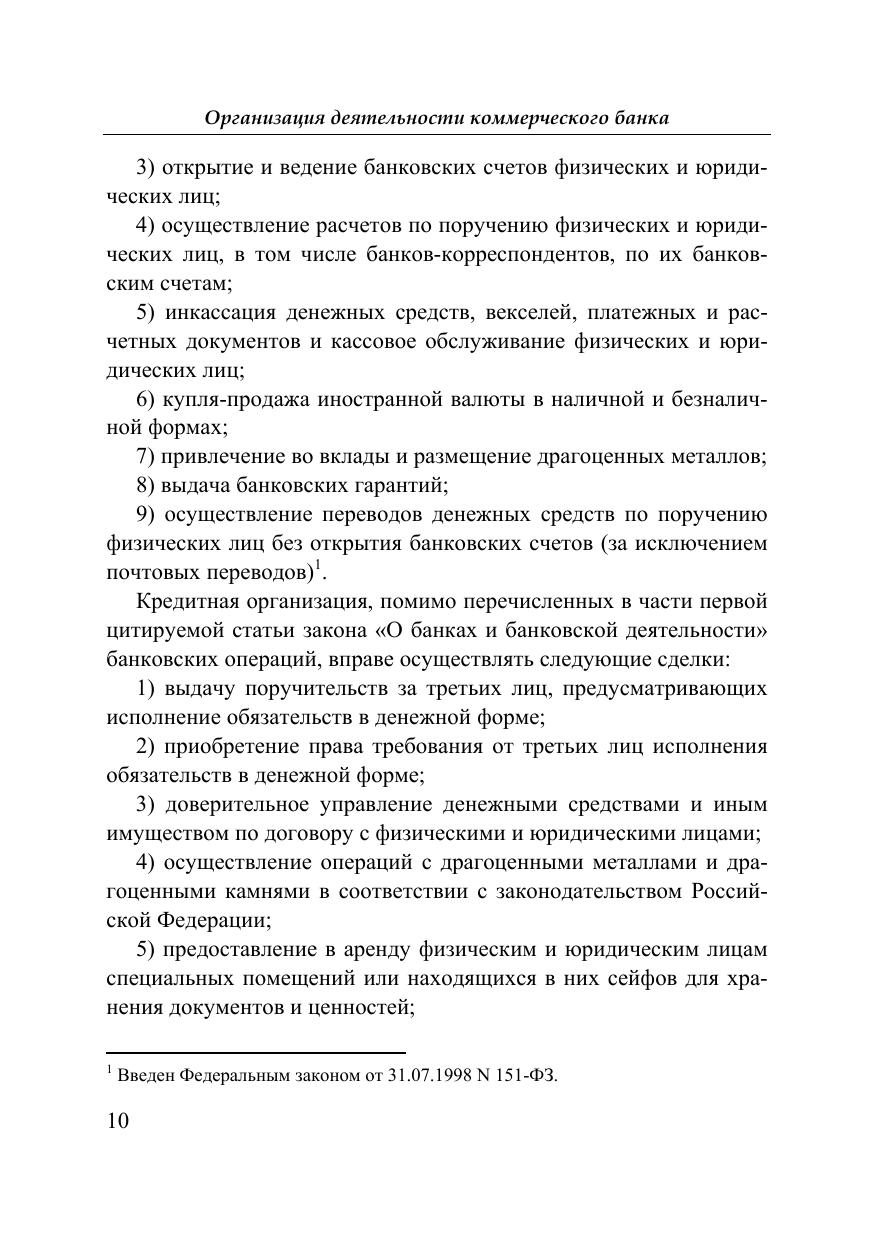 Организация деятельности коммерческого банка

3) открытие и ведение банковских счетов физических и юридических лиц;

4) осуществление расчетов по поручению физических и юридических лиц, в том числе банков-корреспондентов, по их банковским счетам;

5) инкассация денежных средств, векселей, платежных и расчетных документов и кассовое обслуживание физических и юридических лиц;

6) купля-продажа иностранной валюты в наличной и безналичной формах;

7) привлечение во вклады и размещение драгоценных металлов;

8) выдача банковских гарантий;

9) осуществление переводов денежных средств по поручению физических лиц без открытия банковских счетов (за исключением почтовых переводов)$^1$.

Кредитная организация, помимо перечисленных в части первой цитируемой статьи закона «О банках и банковской деятельности» банковских операций, вправе осуществлять следующие сделки:

1) выдачу поручительств за третьих лиц, предусматривающих исполнение обязательств в денежной форме;

2) приобретение права требования от третьих лиц исполнения обязательств в денежной форме;

3) доверительное управление денежными средствами и иным имуществом по договору с физическими и юридическими лицами;

4) осуществление операций с драгоценными металлами и драгоценными камнями в соответствии с законодательством Российской Федерации;

5) предоставление в аренду физическим и юридическим лицам специальных помещений или находящихся в них сейфов для хранения документов и ценностей;

$^1$ Введен Федеральным законом от 31.07.1998 N 151-ФЗ.

10